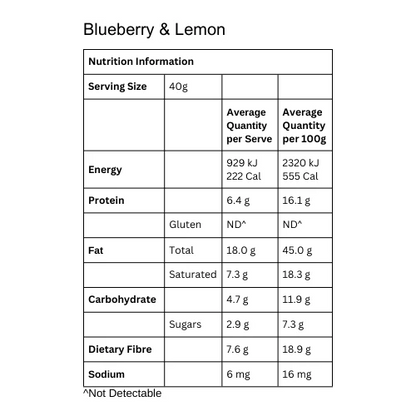 Blueberry & Lemon

| Nutrition Information | | | |
|---|---|---|---|
| Serving Size | 40g | | |
| | | Average Quantity per Serve | Average Quantity per 100g |
| Energy | | 929 kJ 222 Cal | 2320 kJ 555 Cal |
| Protein | | 6.4 g | 16.1 g |
| | Gluten | ND^ | ND^ |
| Fat | Total | 18.0 g | 45.0 g |
| | Saturated | 7.3 g | 18.3 g |
| Carbohydrate | | 4.7 g | 11.9 g |
| | Sugars | 2.9 g | 7.3 g |
| Dietary Fibre | | 7.6 g | 18.9 g |
| Sodium | | 6 mg | 16 mg |

^Not Detectable